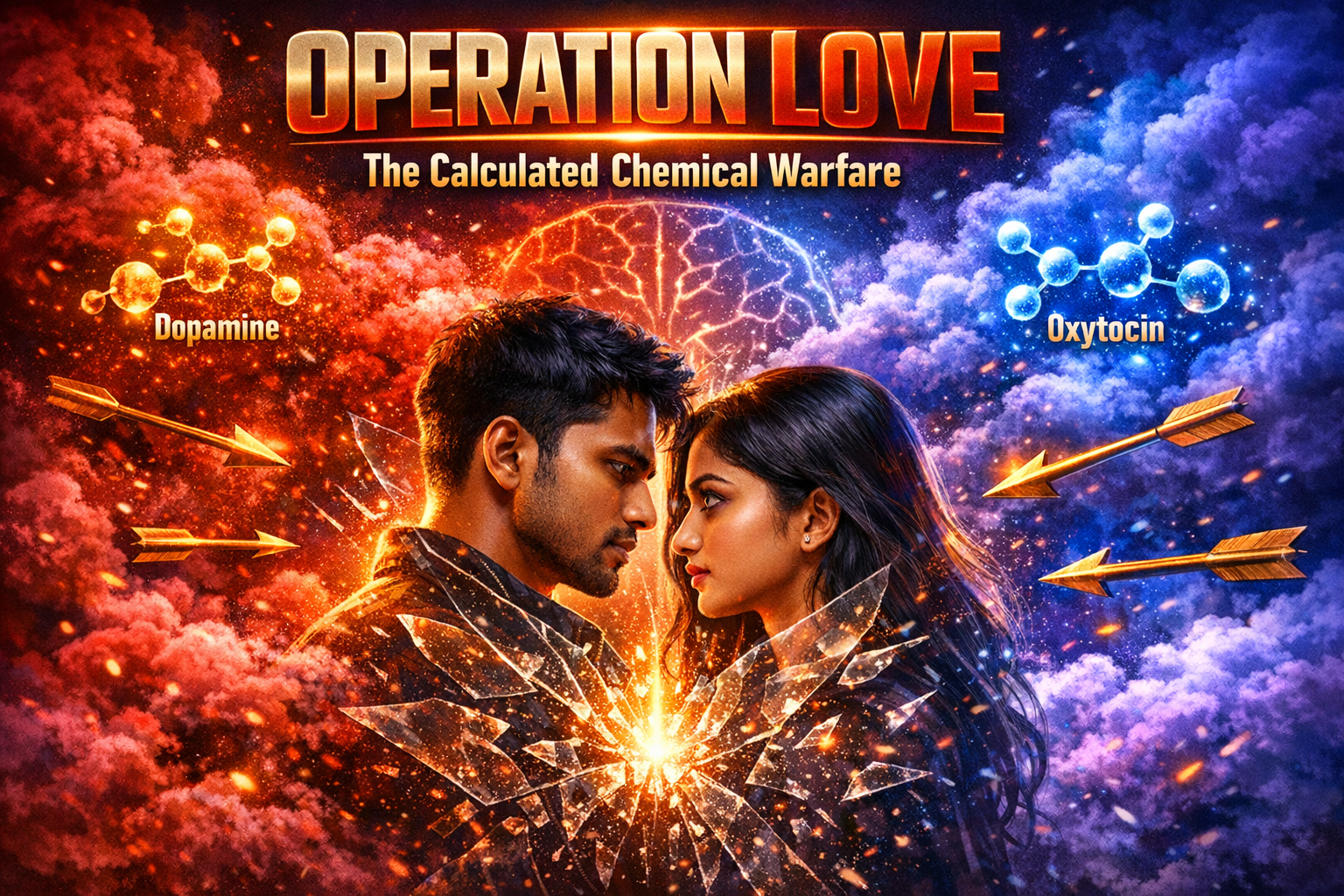 OPERATION LOVE

The Calculated Chemical Warfare

Dopamine

Oxytocin